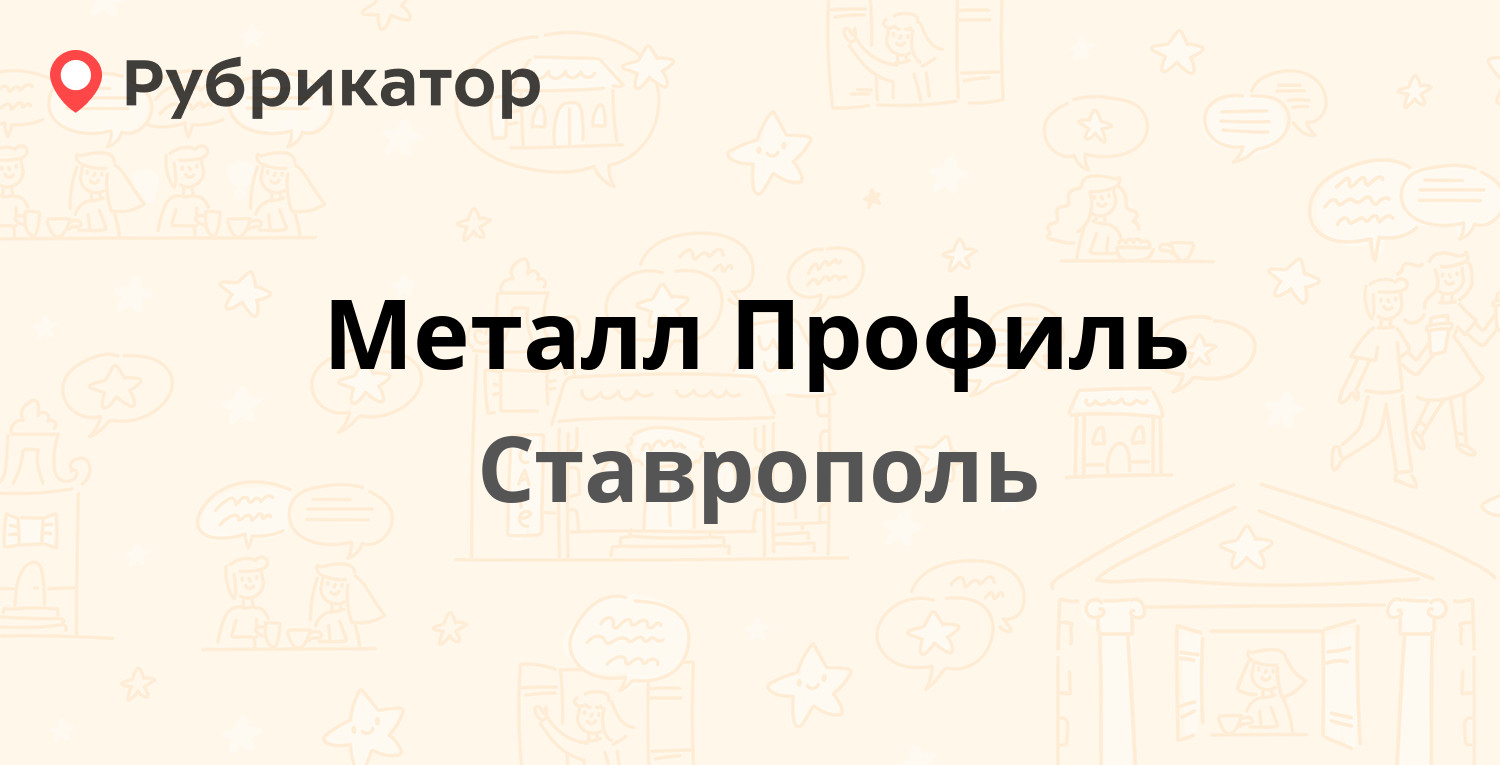 Рубрикатор

Металл Профиль

Ставрополь